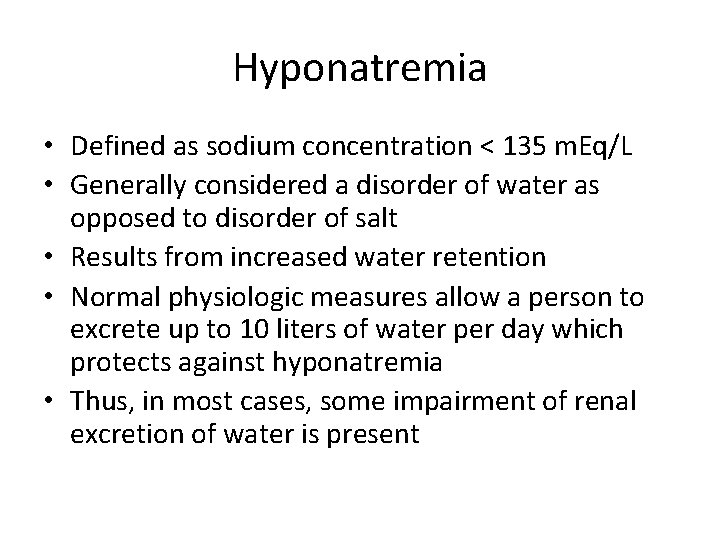 Hyponatremia

• Defined as sodium concentration < 135 mEq/L
• Generally considered a disorder of water as opposed to disorder of salt
• Results from increased water retention
• Normal physiologic measures allow a person to excrete up to 10 liters of water per day which protects against hyponatremia
• Thus, in most cases, some impairment of renal excretion of water is present